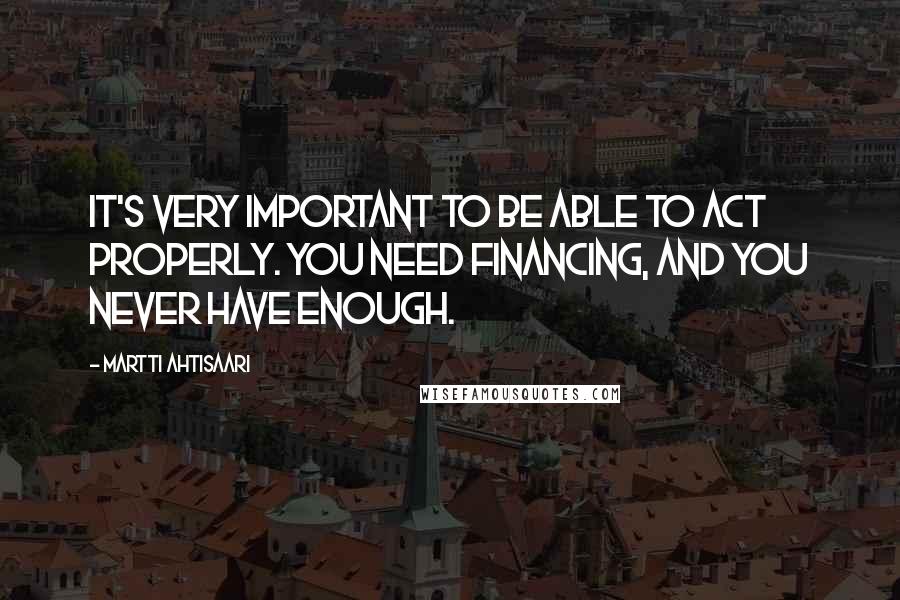 IT'S VERY IMPORTANT TO BE ABLE TO ACT PROPERLY. YOU NEED FINANCING, AND YOU NEVER HAVE ENOUGH.

- MARTTI AHTISAARI

WISEFAMOUSQUOTES.COM